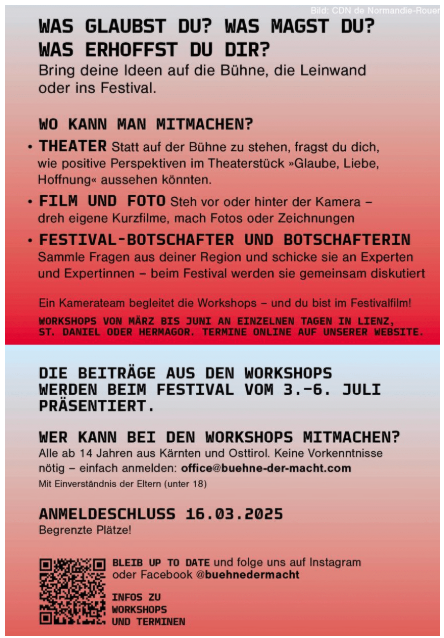 Bild: CDN de Normandie-Rouen

WAS GLAUBST DU? WAS MAGST DU? WAS ERHOFFST DU DIR?
Bring deine Ideen auf die Bühne, die Leinwand oder ins Festival.

WO KANN MAN MITMACHEN?

• THEATER Statt auf der Bühne zu stehen, fragst du dich, wie positive Perspektiven im Theaterstück »Glaube, Liebe, Hoffnung« aussehen könnten.
• FILM UND FOTO Steh vor oder hinter der Kamera – dreh eigene Kurzfilme, mach Fotos oder Zeichnungen
• FESTIVAL-BOTSCHAFTER UND BOTSCHAFTERIN Sammle Fragen aus deiner Region und schicke sie an Experten und Expertinnen – beim Festival werden sie gemeinsam diskutiert

Ein Kamerateam begleitet die Workshops – und du bist im Festivalfilm!
WORKSHOPS VON MÄRZ BIS JUNI AN EINZELNEN TAGEN IN LIENZ, ST. DANIEL ODER HERMAGOR. TERMINE ONLINE AUF UNSERER WEBSITE.

DIE BEITRÄGE AUS DEN WORKSHOPS WERDEN BEIM FESTIVAL VOM 3.–6. JULI PRÄSENTIERT.

WER KANN BEI DEN WORKSHOPS MITMACHEN?
Alle ab 14 Jahren aus Kärnten und Osttirol. Keine Vorkenntnisse nötig – einfach anmelden: office@buehne-der-macht.com
Mit Einverständnis der Eltern (unter 18)

ANMELDESCHLUSS 16.03.2025
Begrenzte Plätze!

BLEIB UP TO DATE und folge uns auf Instagram oder Facebook @buehnedermacht

INFOS ZU WORKSHOPS UND TERMINEN